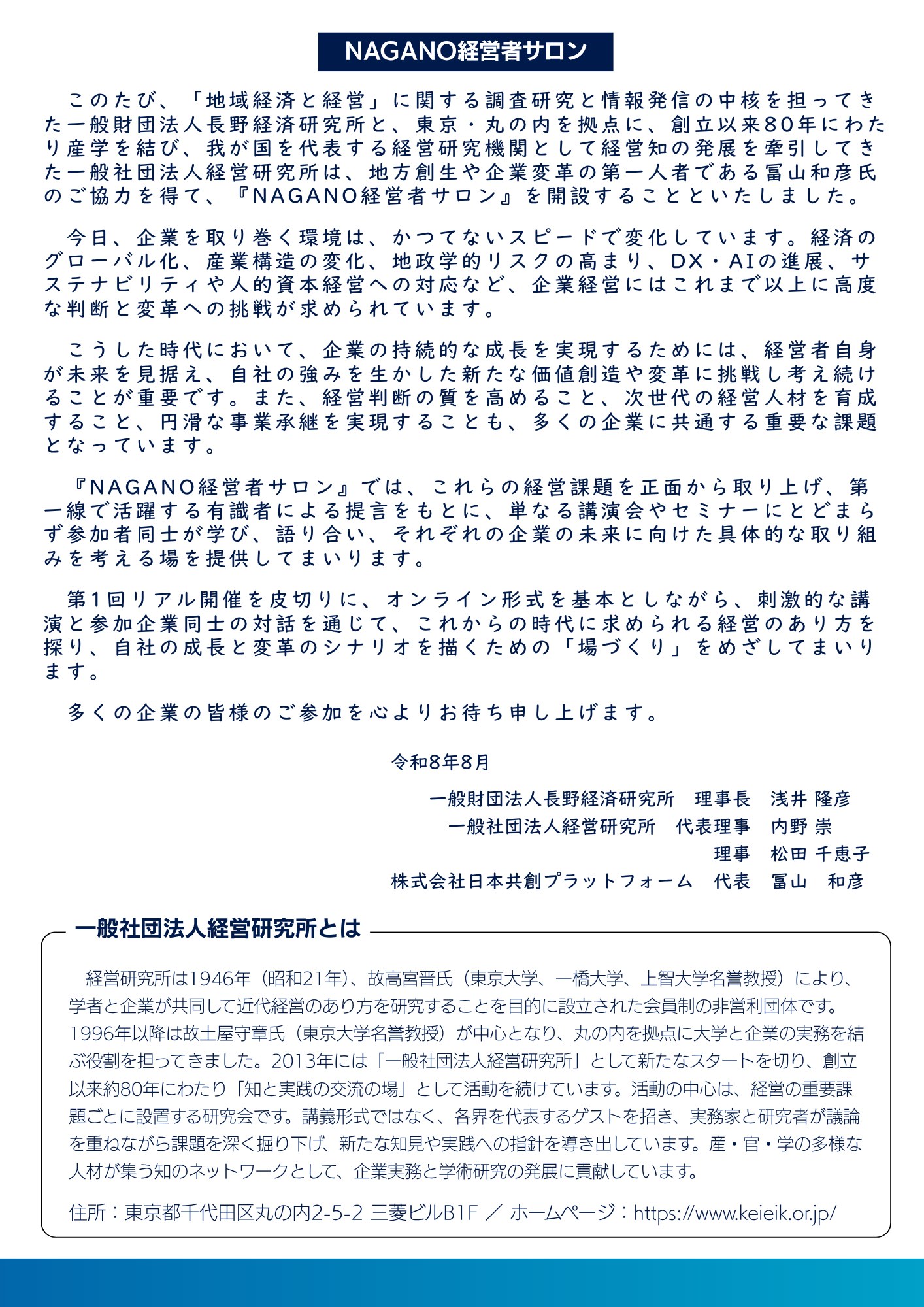 NAGANO経営者サロン

このたび、「地域経済と経営」に関する調査研究と情報発信の中核を担ってきた一般財団法人長野経済研究所と、東京・丸の内を拠点に、創立以来80年にわたり産学を結び、我が国を代表する経営研究機関として経営知の発展を牽引してきた一般社団法人経営研究所は、地方創生や企業変革の第一人者である冨山和彦氏のご協力を得て、『NAGANO経営者サロン』を開設することといたしました。

今日、企業を取り巻く環境は、かつてないスピードで変化しています。経済のグローバル化、産業構造の変化、地政学的リスクの高まり、DX・AIの進展、サステナビリティや人的資本経営への対応など、企業経営にはこれまで以上に高度な判断と変革への挑戦が求められています。

こうした時代において、企業の持続的な成長を実現するためには、経営者自身が未来を見据え、自社の強みを生かした新たな価値創造や変革に挑戦し考え続けることが重要です。また、経営判断の質を高めること、次世代の経営人材を育成すること、円滑な事業承継を実現することも、多くの企業に共通する重要な課題となっています。

『NAGANO経営者サロン』では、これらの経営課題を正面から取り上げ、第一線で活躍する有識者による提言をもとに、単なる講演会やセミナーにとどまらず参加者同士が学び、語り合い、それぞれの企業の未来に向けた具体的な取り組みを考える場を提供してまいります。

第1回リアル開催を皮切りに、オンライン形式を基本としながら、刺激的な講演と参加企業同士の対話を通じて、これからの時代に求められる経営のあり方を探り、自社の成長と変革のシナリオを描くための「場づくり」をめざしてまいります。

多くの企業の皆様のご参加を心よりお待ち申し上げます。

令和8年8月

一般財団法人長野経済研究所　理事長　浅井 隆彦
一般社団法人経営研究所　代表理事　内野 崇
理事　松田 千恵子
株式会社日本共創プラットフォーム　代表　冨山　和彦

一般社団法人経営研究所とは

経営研究所は1946年（昭和21年）、故高宮晋氏（東京大学、一橋大学、上智大学名誉教授）により、学者と企業が共同して近代経営のあり方を研究することを目的に設立された会員制の非営利団体です。1996年以降は故土屋守章氏（東京大学名誉教授）が中心となり、丸の内を拠点に大学と企業の実務を結ぶ役割を担ってきました。2013年には「一般社団法人経営研究所」として新たなスタートを切り、創立以来約80年にわたり「知と実践の交流の場」として活動を続けています。活動の中心は、経営の重要課題ごとに設置する研究会です。講義形式ではなく、各界を代表するゲストを招き、実務家と研究者が議論を重ねながら課題を深く掘り下げ、新たな知見や実践への指針を導き出しています。産・官・学の多様な人材が集う知のネットワークとして、企業実務と学術研究の発展に貢献しています。

住所：東京都千代田区丸の内2-5-2 三菱ビルB1F ／ ホームページ：https://www.keieik.or.jp/